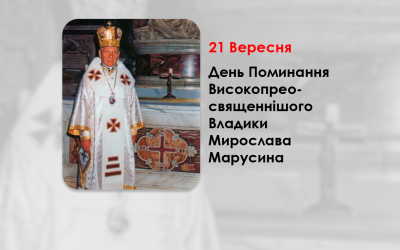 21 Вересня

День Поминання Високопреосвященнішого Владики Мирослава Марусина